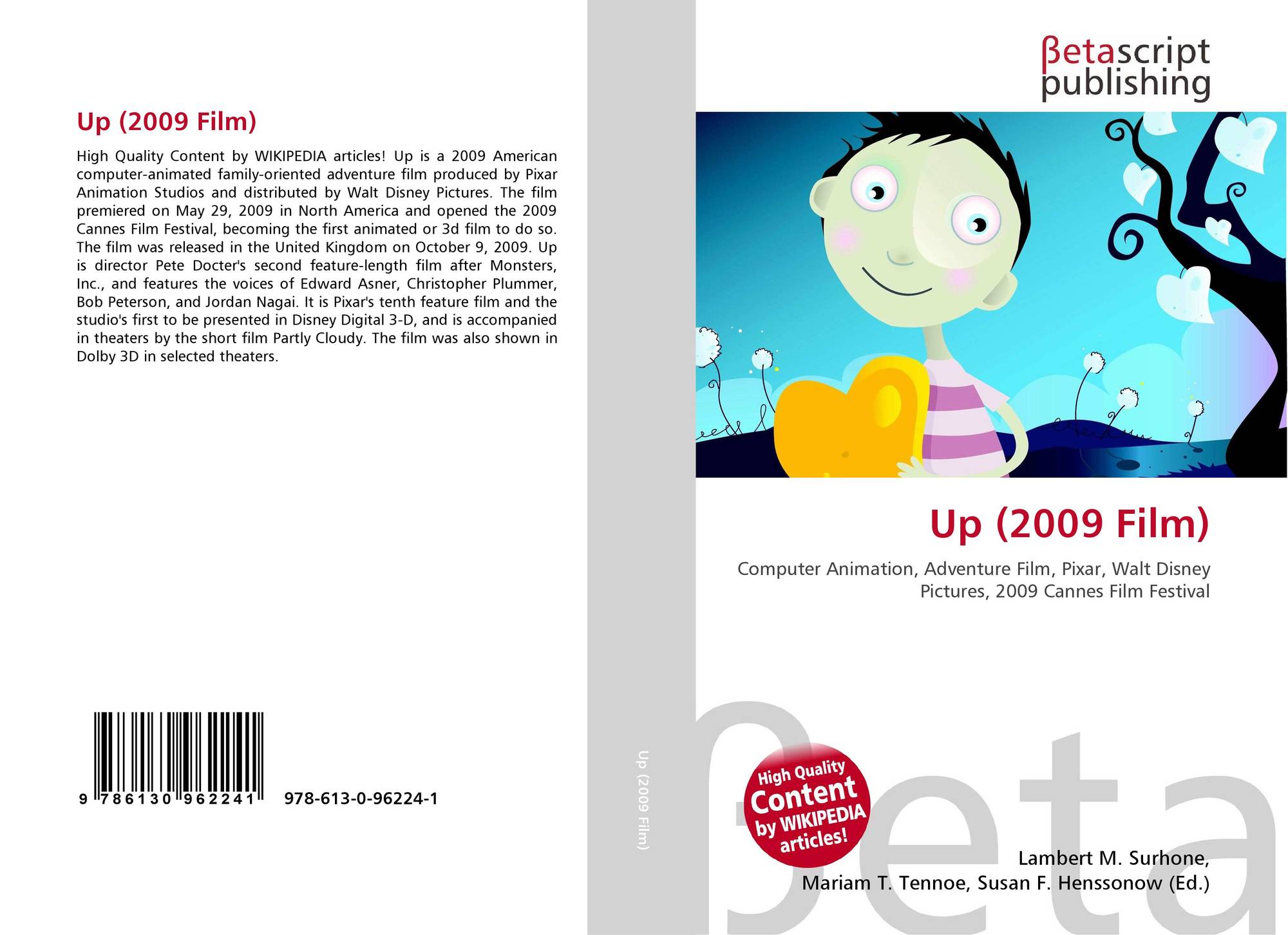 Up (2009 Film)

High Quality Content by WIKIPEDIA articles! Up is a 2009 American computer-animated family-oriented adventure film produced by Pixar Animation Studios and distributed by Walt Disney Pictures. The film premiered on May 29, 2009 in North America and opened the 2009 Cannes Film Festival, becoming the first animated or 3d film to do so. The film was released in the United Kingdom on October 9, 2009. Up is director Pete Docter's second feature-length film after Monsters, Inc., and features the voices of Edward Asner, Christopher Plummer, Bob Peterson, and Jordan Nagai. It is Pixar's tenth feature film and the studio's first to be presented in Disney Digital 3-D, and is accompanied in theaters by the short film Partly Cloudy. The film was also shown in Dolby 3D in selected theaters.

9 786130 962241 978-613-0-96224-1

Up (2009 Film)

βetascript
publishing

Up (2009 Film)

Computer Animation, Adventure Film, Pixar, Walt Disney Pictures, 2009 Cannes Film Festival

High Quality
Content
by WIKIPEDIA
articles!

Lambert M. Surhone,
Mariam T. Tennoe, Susan F. Henssonow (Ed.)

βeta